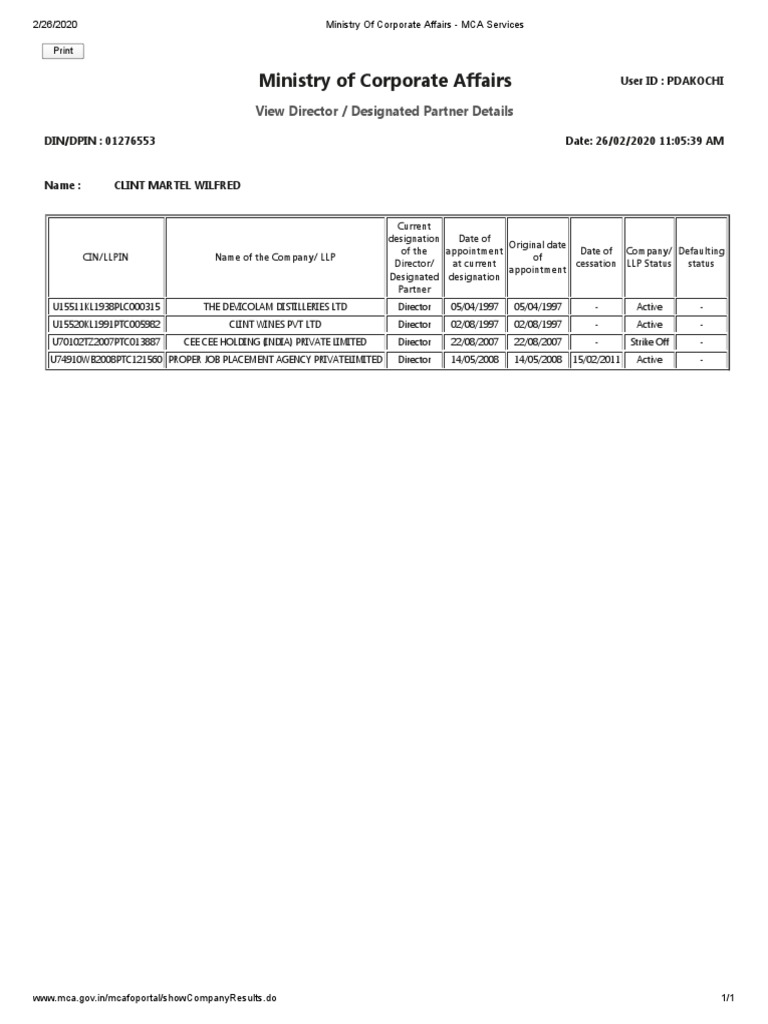 2/26/2020 Ministry Of Corporate Affairs - MCA Services

Print

Ministry of Corporate Affairs

User ID : PDAKOCHI

View Director / Designated Partner Details

DIN/DPIN : 01276553

Date: 26/02/2020 11:05:39 AM

Name : CLINT MARTEL WILFRED

| CIN/LLPIN | Name of the Company/ LLP | Current designation of the Director/ Designated Partner | Date of appointment at current designation | Original date of appointment | Date of cessation | Company/ LLP Status | Defaulting status |
|---|---|---|---|---|---|---|---|
| U15511KL1938PLC000315 | THE DEVICOLAM DISTILLERIES LTD | Director | 05/04/1997 | 05/04/1997 | - | Active | - |
| U15520KL1991PTC005982 | CLINT WINES PVT LTD | Director | 02/08/1997 | 02/08/1997 | - | Active | - |
| U70102TZ2007PTC013887 | CEE CEE HOLDING (INDIA) PRIVATE LIMITED | Director | 22/08/2007 | 22/08/2007 | - | Strike Off | - |
| U74910WB2008PTC121560 | PROPER JOB PLACEMENT AGENCY PRIVATELIMITED | Director | 14/05/2008 | 14/05/2008 | 15/02/2011 | Active | - |

www.mca.gov.in/mcafoportal/showCompanyResults.do 1/1